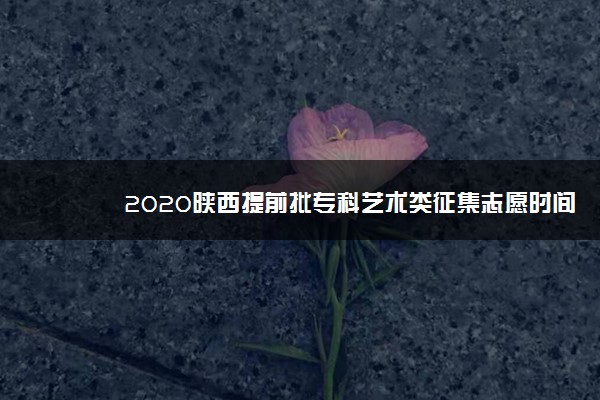 2020陕西提前批专科艺术类征集志愿时间